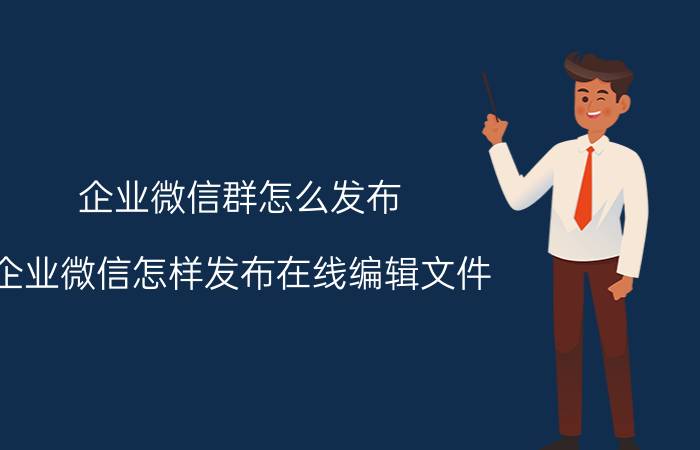 企业微信群怎么发布

企业微信怎样发布在线编辑文件